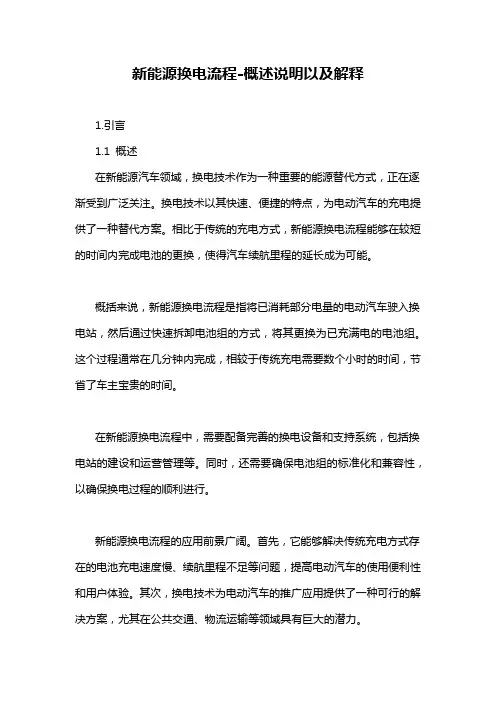 新能源换电流程-概述说明以及解释

1.引言

1.1 概述

在新能源汽车领域，换电技术作为一种重要的能源替代方式，正在逐渐受到广泛关注。换电技术以其快速、便捷的特点，为电动汽车的充电提供了一种替代方案。相比于传统的充电方式，新能源换电流程能够在较短的时间内完成电池的更换，使得汽车续航里程的延长成为可能。

概括来说，新能源换电流程是指将已消耗部分电量的电动汽车驶入换电站，然后通过快速拆卸电池组的方式，将其更换为已充满电的电池组。这个过程通常在几分钟内完成，相较于传统充电需要数个小时的时间，节省了车主宝贵的时间。

在新能源换电流程中，需要配备完善的换电设备和支持系统，包括换电站的建设和运营管理等。同时，还需要确保电池组的标准化和兼容性，以确保换电过程的顺利进行。

新能源换电流程的应用前景广阔。首先，它能够解决传统充电方式存在的电池充电速度慢、续航里程不足等问题，提高电动汽车的使用便利性和用户体验。其次，换电技术为电动汽车的推广应用提供了一种可行的解决方案，尤其在公共交通、物流运输等领域具有巨大的潜力。